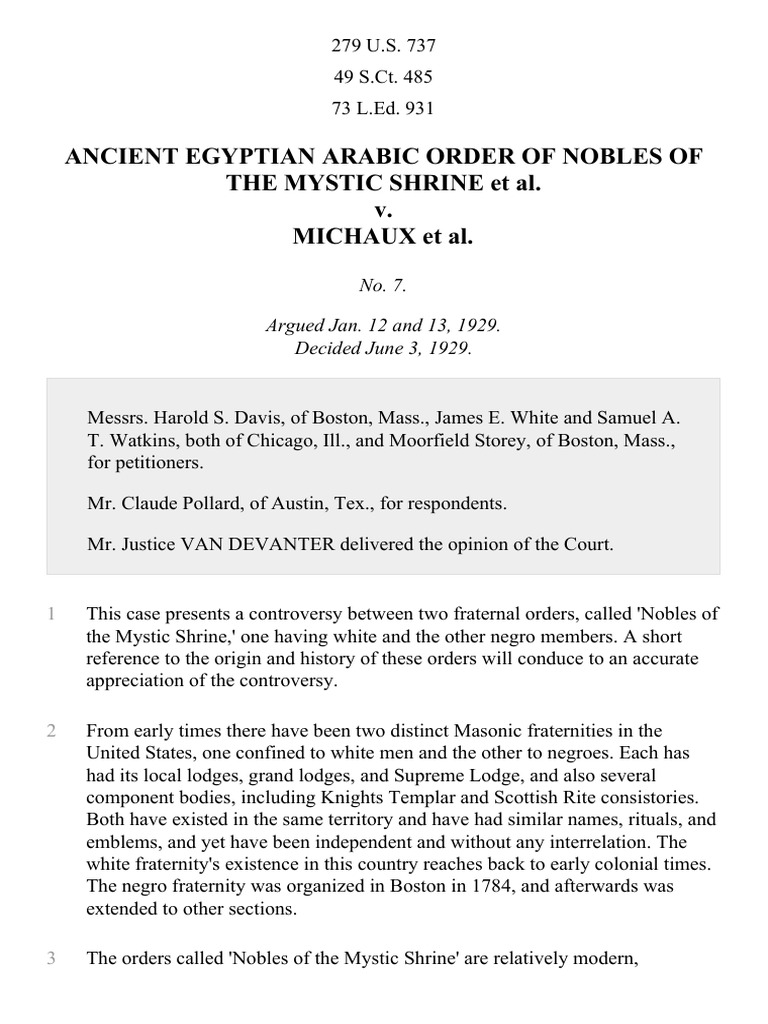 279 U.S. 737
49 S.Ct. 485
73 L.Ed. 931

ANCIENT EGYPTIAN ARABIC ORDER OF NOBLES OF THE MYSTIC SHRINE et al.
v.
MICHAUX et al.

No. 7.

Argued Jan. 12 and 13, 1929.
Decided June 3, 1929.

Messrs. Harold S. Davis, of Boston, Mass., James E. White and Samuel A. T. Watkins, both of Chicago, Ill., and Moorfield Storey, of Boston, Mass., for petitioners.

Mr. Claude Pollard, of Austin, Tex., for respondents.

Mr. Justice VAN DEVANTER delivered the opinion of the Court.

1 This case presents a controversy between two fraternal orders, called 'Nobles of the Mystic Shrine,' one having white and the other negro members. A short reference to the origin and history of these orders will conduce to an accurate appreciation of the controversy.

2 From early times there have been two distinct Masonic fraternities in the United States, one confined to white men and the other to negroes. Each has had its local lodges, grand lodges, and Supreme Lodge, and also several component bodies, including Knights Templar and Scottish Rite consistories. Both have existed in the same territory and have had similar names, rituals, and emblems, and yet have been independent and without any interrelation. The white fraternity's existence in this country reaches back to early colonial times. The negro fraternity was organized in Boston in 1784, and afterwards was extended to other sections.

3 The orders called 'Nobles of the Mystic Shrine' are relatively modern,